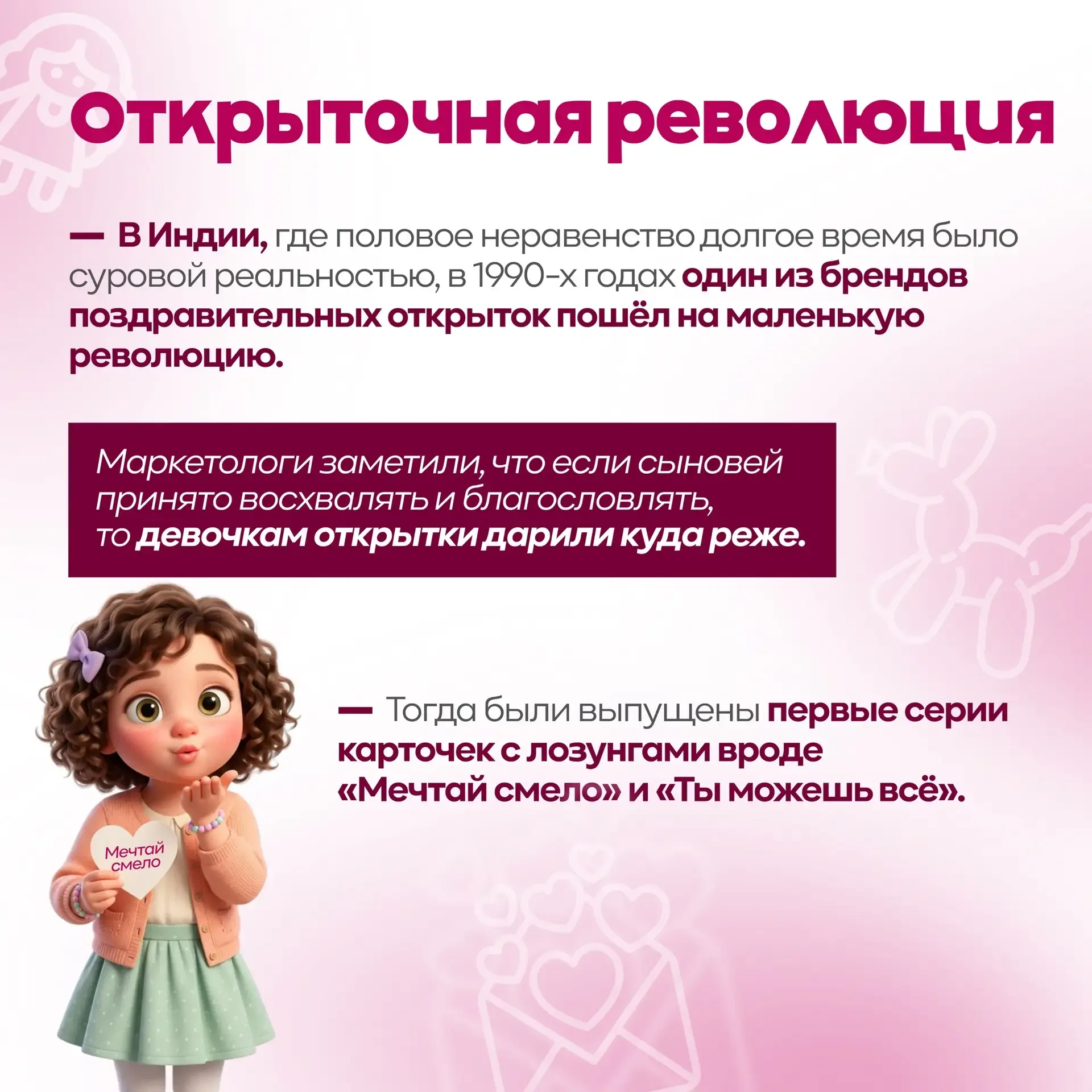 Открыточная революция

— В Индии, где половое неравенство долгое время было суровой реальностью, в 1990-х годах один из брендов поздравительных открыток пошёл на маленькую революцию.

Маркетологи заметили, что если сыновей принято восхвалять и благословлять, то девочкам открытки дарили куда реже.

— Тогда были выпущены первые серии карточек с лозунгами вроде «Мечтай смело» и «Ты можешь всё».

Мечтай смело